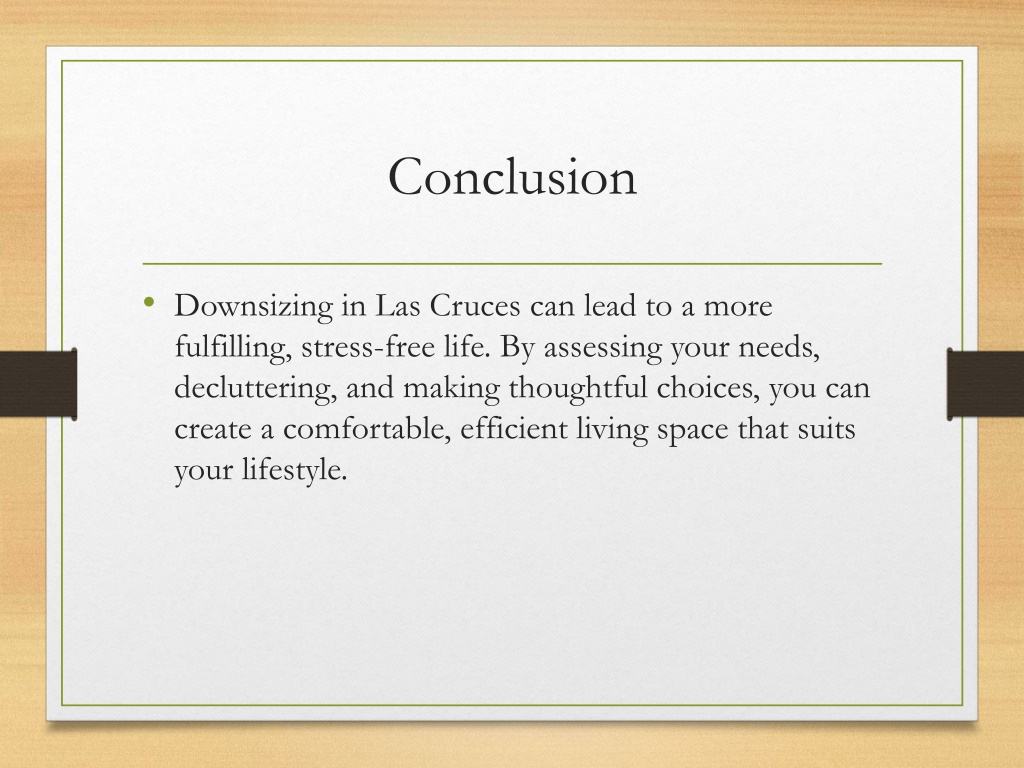 Conclusion

• Downsizing in Las Cruces can lead to a more fulfilling, stress-free life. By assessing your needs, decluttering, and making thoughtful choices, you can create a comfortable, efficient living space that suits your lifestyle.